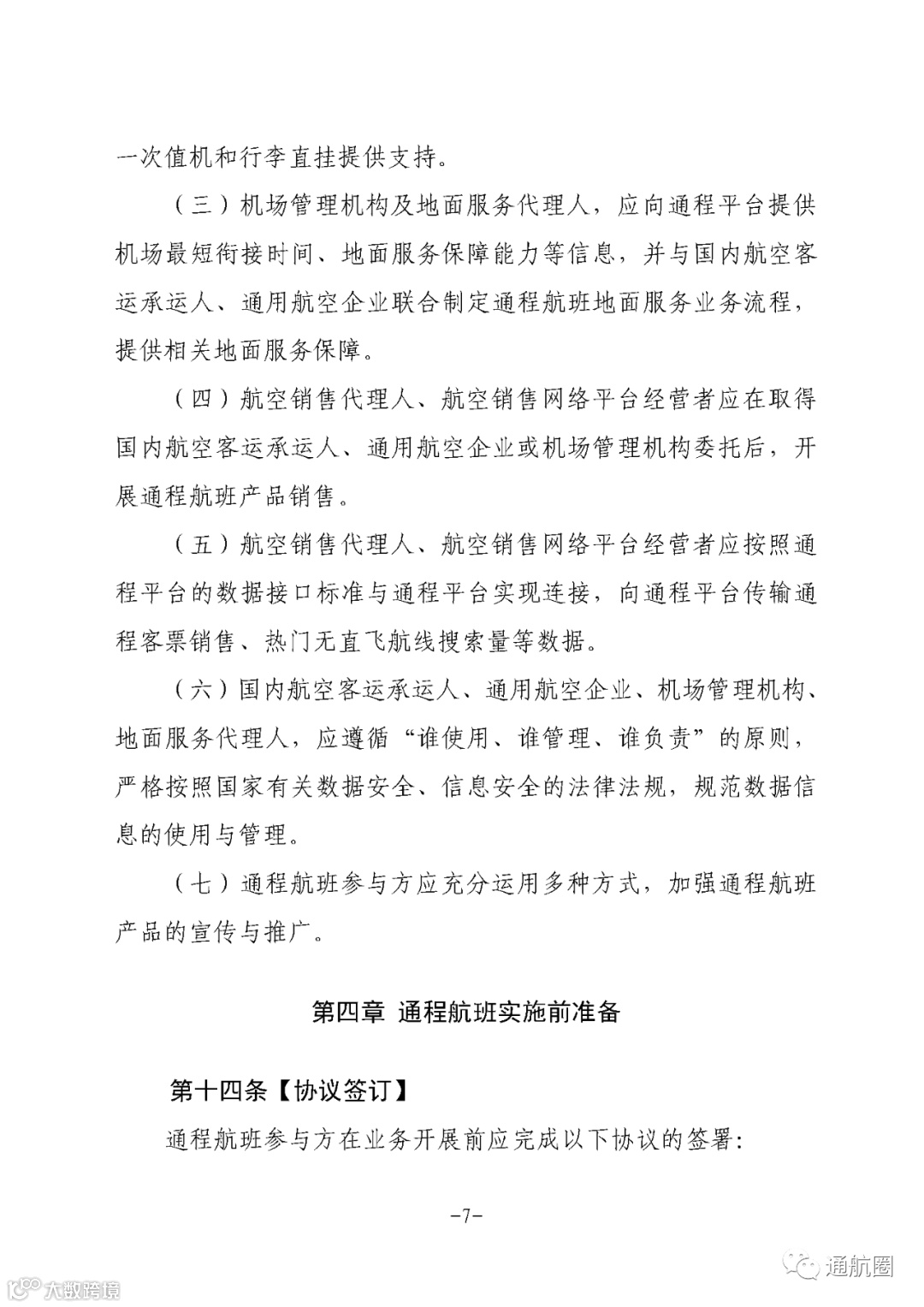 一次值机和行李直挂提供支持。

（三）机场管理机构及地面服务代理人，应向通程平台提供机场最短衔接时间、地面服务保障能力等信息，并与国内航空客运承运人、通用航空企业联合制定通程航班地面服务业务流程，提供相关地面服务保障。

（四）航空销售代理人、航空销售网络平台经营者应在取得国内航空客运承运人、通用航空企业或机场管理机构委托后，开展通程航班产品销售。

（五）航空销售代理人、航空销售网络平台经营者应按照通程平台的数据接口标准与通程平台实现连接，向通程平台传输通程客票销售、热门无直飞航线搜索量等数据。

（六）国内航空客运承运人、通用航空企业、机场管理机构、地面服务代理人，应遵循“谁使用、谁管理、谁负责”的原则，严格按照国家有关数据安全、信息安全的法律法规，规范数据信息的使用与管理。

（七）通程航班参与方应充分运用多种方式，加强通程航班产品的宣传与推广。

第四章 通程航班实施前准备

第十四条【协议签订】

通程航班参与方在业务开展前应完成以下协议的签署：

-7-

大数跨境

通航圈